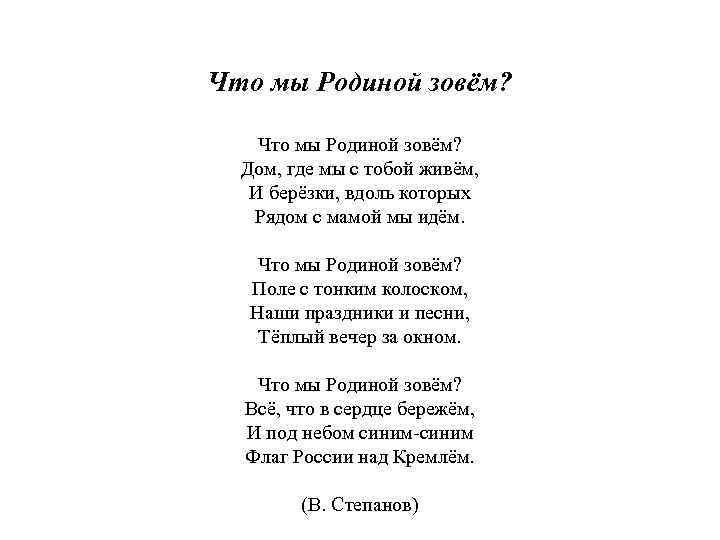 Что мы Родиной зовём?

Что мы Родиной зовём?
Дом, где мы с тобой живём,
И берёзки, вдоль которых
Рядом с мамой мы идём.

Что мы Родиной зовём?
Поле с тонким колоском,
Наши праздники и песни,
Тёплый вечер за окном.

Что мы Родиной зовём?
Всё, что в сердце бережём,
И под небом синим-синим
Флаг России над Кремлём.

(В. Степанов)